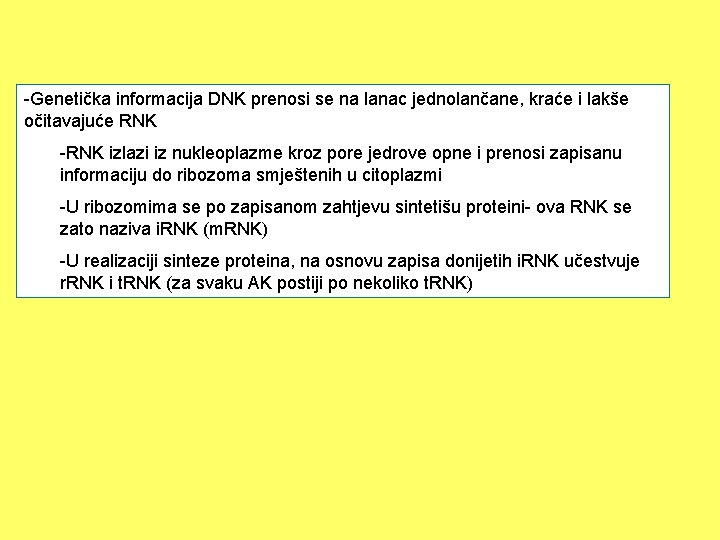 -Genetička informacija DNK prenosi se na lanac jednolančane, kraće i lakše očitavajuće RNK

-RNK izlazi iz nukleoplazme kroz pore jedrove opne i prenosi zapisanu informaciju do ribozoma smještenih u citoplazmi

-U ribozomima se po zapisanom zahtjevu sintetišu proteini- ova RNK se zato naziva iRNK (mRNK)

-U realizaciji sinteze proteina, na osnovu zapisa donijetih iRNK učestvuje rRNK i tRNK (za svaku AK postiji po nekoliko tRNK)